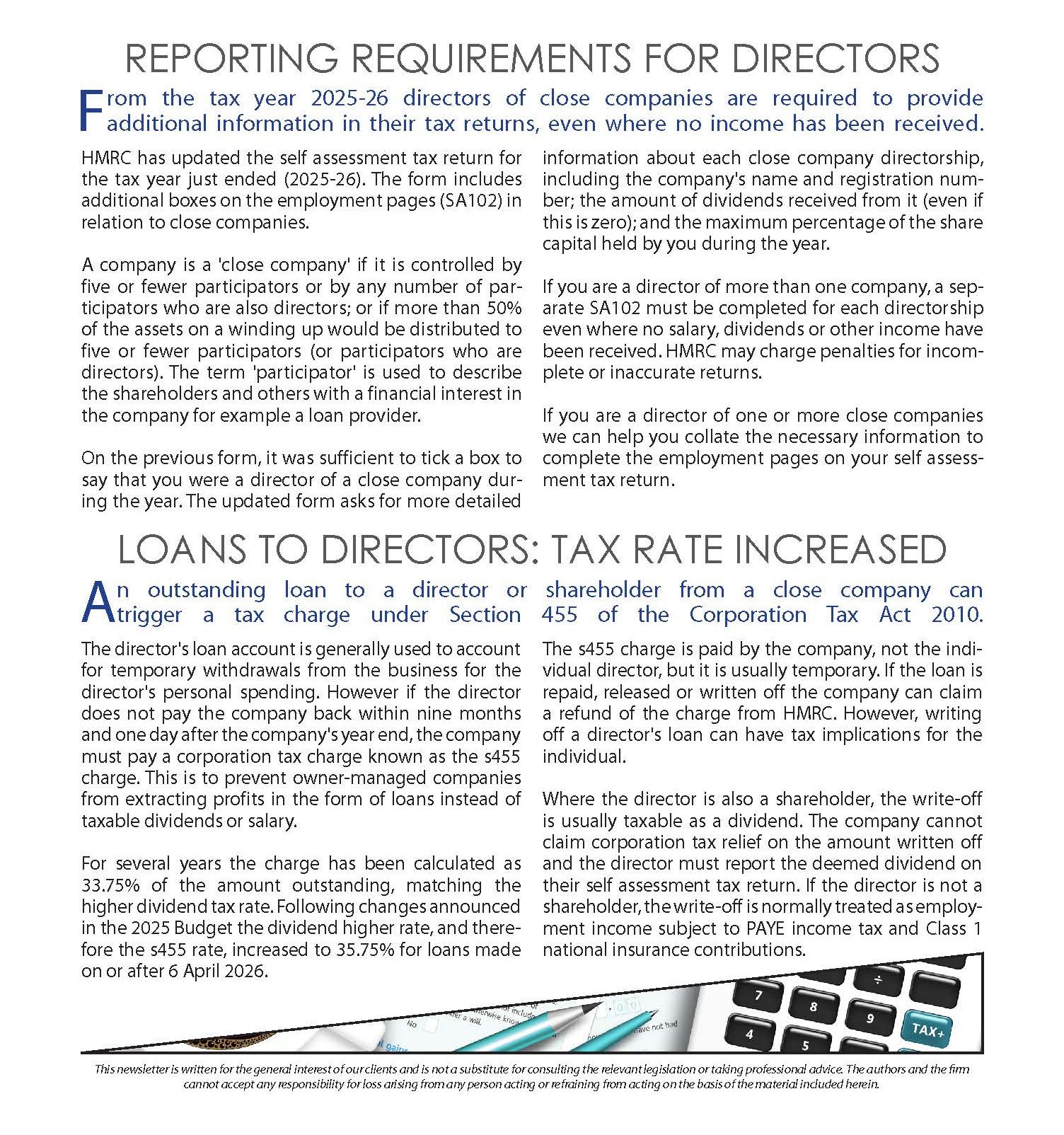 REPORTING REQUIREMENTS FOR DIRECTORS

From the tax year 2025-26 directors of close companies are required to provide additional information in their tax returns, even where no income has been received.

HMRC has updated the self assessment tax return for the tax year just ended (2025-26). The form includes additional boxes on the employment pages (SA102) in relation to close companies.

A company is a 'close company' if it is controlled by five or fewer participators or by any number of participators who are also directors; or if more than 50% of the assets on a winding up would be distributed to five or fewer participators (or participators who are directors). The term 'participator' is used to describe the shareholders and others with a financial interest in the company for example a loan provider.

On the previous form, it was sufficient to tick a box to say that you were a director of a close company during the year. The updated form asks for more detailed information about each close company directorship, including the company's name and registration number; the amount of dividends received from it (even if this is zero); and the maximum percentage of the share capital held by you during the year.

If you are a director of more than one company, a separate SA102 must be completed for each directorship even where no salary, dividends or other income have been received. HMRC may charge penalties for incomplete or inaccurate returns.

If you are a director of one or more close companies we can help you collate the necessary information to complete the employment pages on your self assessment tax return.

LOANS TO DIRECTORS: TAX RATE INCREASED

An outstanding loan to a director or shareholder from a close company can trigger a tax charge under Section 455 of the Corporation Tax Act 2010.

The director's loan account is generally used to account for temporary withdrawals from the business for the director's personal spending. However if the director does not pay the company back within nine months and one day after the company's year end, the company must pay a corporation tax charge known as the s455 charge. This is to prevent owner-managed companies from extracting profits in the form of loans instead of taxable dividends or salary.

For several years the charge has been calculated as 33.75% of the amount outstanding, matching the higher dividend tax rate. Following changes announced in the 2025 Budget the dividend higher rate, and therefore the s455 rate, increased to 35.75% for loans made on or after 6 April 2026.

The s455 charge is paid by the company, not the individual director, but it is usually temporary. If the loan is repaid, released or written off the company can claim a refund of the charge from HMRC. However, writing off a director's loan can have tax implications for the individual.

Where the director is also a shareholder, the write-off is usually taxable as a dividend. The company cannot claim corporation tax relief on the amount written off and the director must report the deemed dividend on their self assessment tax return. If the director is not a shareholder, the write-off is normally treated as employment income subject to PAYE income tax and Class 1 national insurance contributions.

7 8 9 4 5 ÷ TAX+

This newsletter is written for the general interest of our clients and is not a substitute for consulting the relevant legislation or taking professional advice. The authors and the firm cannot accept any responsibility for loss arising from any person acting or refraining from acting on the basis of the material included herein.